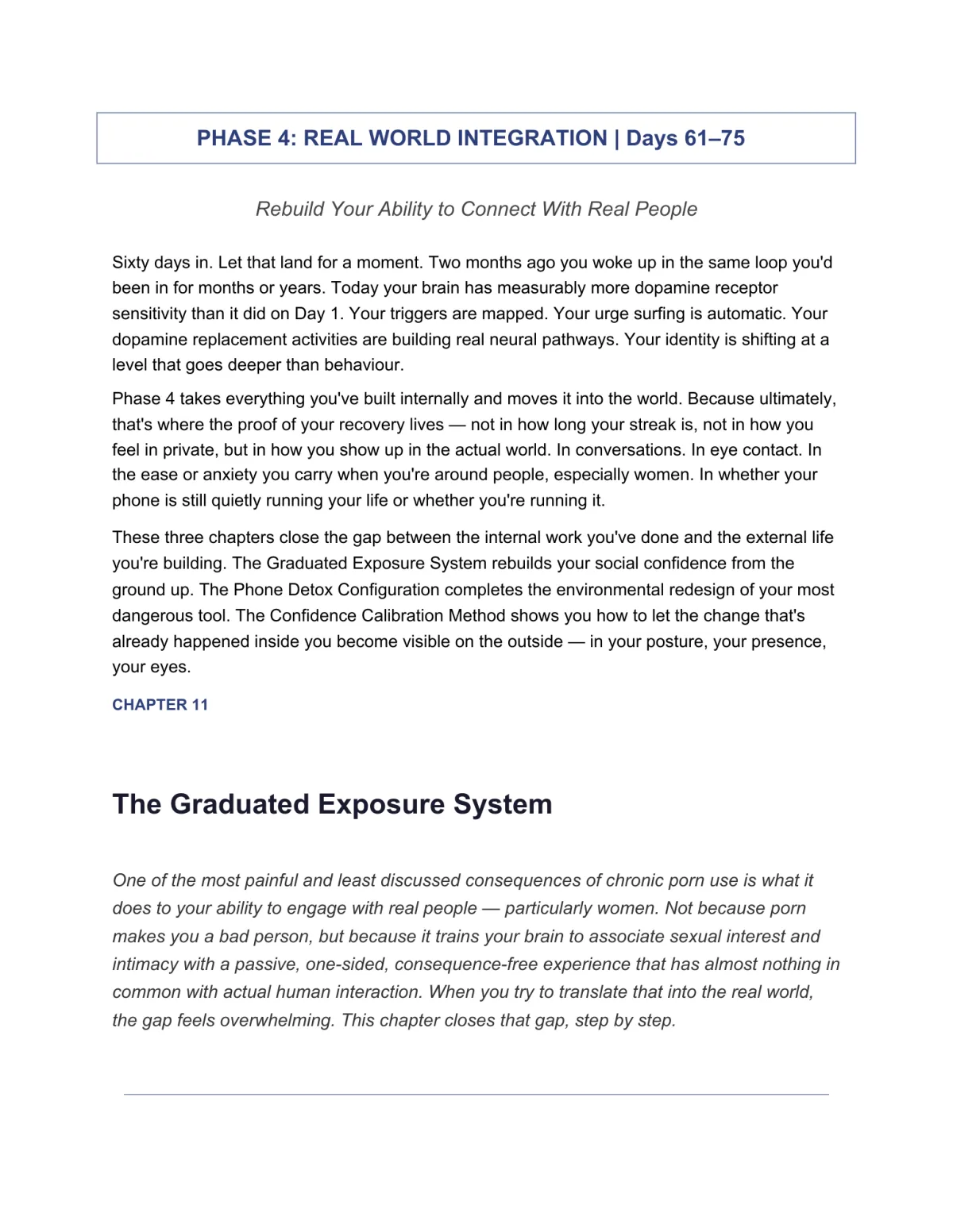 PHASE 4: REAL WORLD INTEGRATION | Days 61–75

Rebuild Your Ability to Connect With Real People

Sixty days in. Let that land for a moment. Two months ago you woke up in the same loop you'd been in for months or years. Today your brain has measurably more dopamine receptor sensitivity than it did on Day 1. Your triggers are mapped. Your urge surfing is automatic. Your dopamine replacement activities are building real neural pathways. Your identity is shifting at a level that goes deeper than behaviour.

Phase 4 takes everything you've built internally and moves it into the world. Because ultimately, that's where the proof of your recovery lives — not in how long your streak is, not in how you feel in private, but in how you show up in the actual world. In conversations. In eye contact. In the ease or anxiety you carry when you're around people, especially women. In whether your phone is still quietly running your life or whether you're running it.

These three chapters close the gap between the internal work you've done and the external life you're building. The Graduated Exposure System rebuilds your social confidence from the ground up. The Phone Detox Configuration completes the environmental redesign of your most dangerous tool. The Confidence Calibration Method shows you how to let the change that's already happened inside you become visible on the outside — in your posture, your presence, your eyes.

CHAPTER 11

The Graduated Exposure System

One of the most painful and least discussed consequences of chronic porn use is what it does to your ability to engage with real people — particularly women. Not because porn makes you a bad person, but because it trains your brain to associate sexual interest and intimacy with a passive, one-sided, consequence-free experience that has almost nothing in common with actual human interaction. When you try to translate that into the real world, the gap feels overwhelming. This chapter closes that gap, step by step.